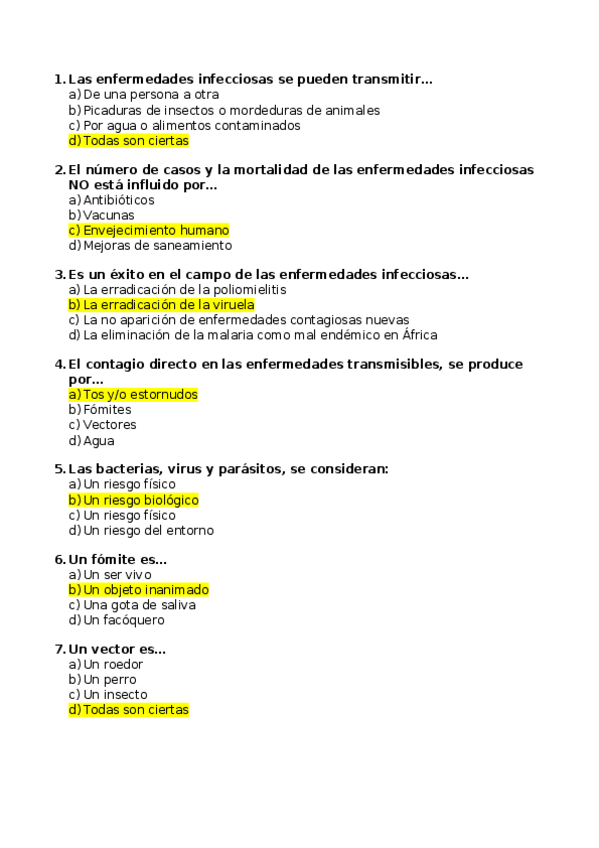 1. Las enfermedades infecciosas se pueden transmitir…
a) De una persona a otra
b) Picaduras de insectos o mordeduras de animales
c) Por agua o alimentos contaminados
d) Todas son ciertas

2. El número de casos y la mortalidad de las enfermedades infecciosas NO está influido por…
a) Antibióticos
b) Vacunas
c) Envejecimiento humano
d) Mejoras de saneamiento

3. Es un éxito en el campo de las enfermedades infecciosas…
a) La erradicación de la poliomielitis
b) La erradicación de la viruela
c) La no aparición de enfermedades contagiosas nuevas
d) La eliminación de la malaria como mal endémico en África

4. El contagio directo en las enfermedades transmisibles, se produce por…
a) Tos y/o estornudos
b) Fómites
c) Vectores
d) Agua

5. Las bacterias, virus y parásitos, se consideran:
a) Un riesgo físico
b) Un riesgo biológico
c) Un riesgo físico
d) Un riesgo del entorno

6. Un fómite es…
a) Un ser vivo
b) Un objeto inanimado
c) Una gota de saliva
d) Un facóquero

7. Un vector es…
a) Un roedor
b) Un perro
c) Un insecto
d) Todas son ciertas